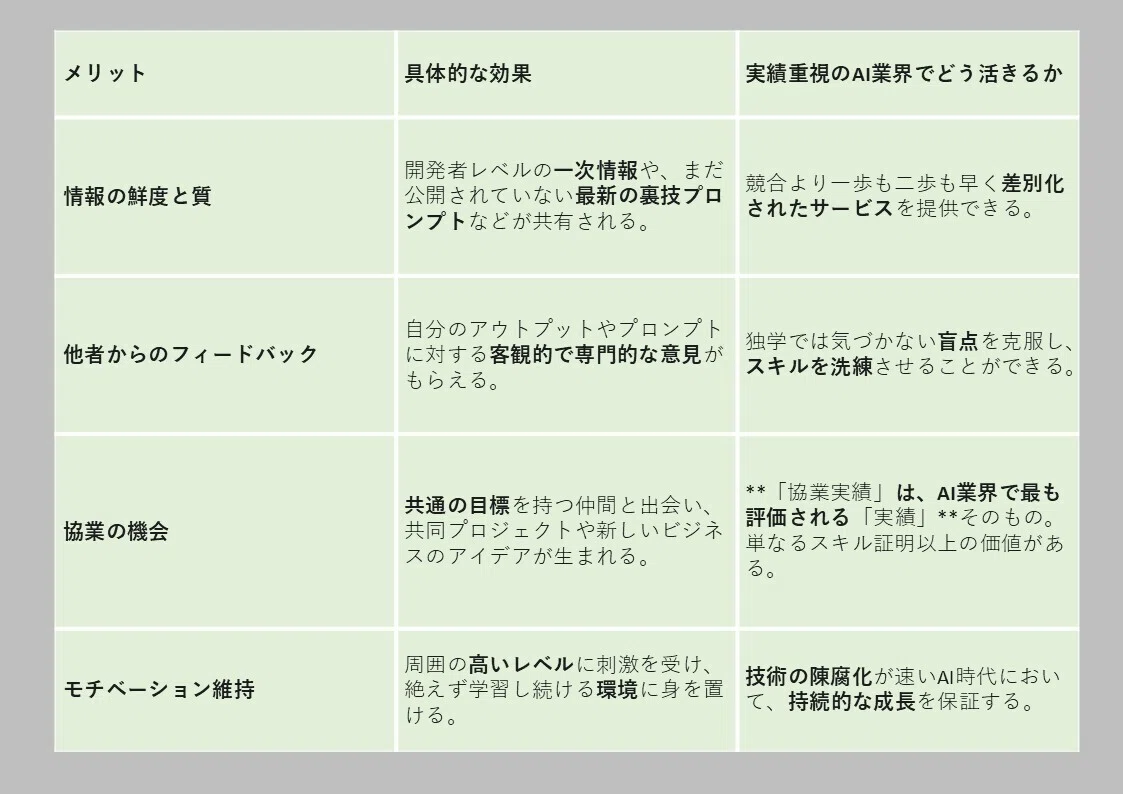 | メリット | 具体的な効果 | 実績重視のAI業界でどう活きるか |
|---|---|---|
| 情報の鮮度と質 | 開発者レベルの一次情報や、まだ公開されていない最新の裏技プロンプトなどが共有される。 | 競合より一歩も二歩も早く差別化されたサービスを提供できる。 |
| 他者からのフィードバック | 自分のアウトプットやプロンプトに対する客観的で専門的な意見がもらえる。 | 独学では気づかない盲点を克服し、スキルを洗練させることができる。 |
| 協業の機会 | 共通の目標を持つ仲間と出会い、共同プロジェクトや新しいビジネスのアイデアが生まれる。 | **「協業実績」は、AI業界で最も評価される「実績」**そのもの。単なるスキル証明以上の価値がある。 |
| モチベーション維持 | 周囲の高いレベルに刺激を受け、絶えず学習し続ける環境に身を置ける。 | 技術の陳腐化が速いAI時代において、持続的な成長を保証する。 |